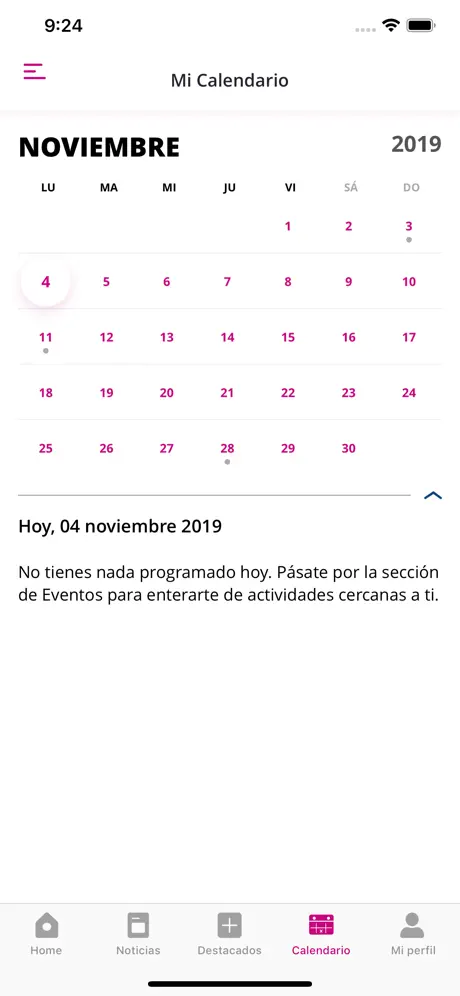 9:24

Mi Calendario

NOVIEMBRE 2019

| LU | MA | MI | JU | VI | SÁ | DO |
|---|---|---|---|---|---|---|
| | | | | 1 | 2 | 3 |
| 4 | 5 | 6 | 7 | 8 | 9 | 10 |
| 11 | 12 | 13 | 14 | 15 | 16 | 17 |
| 18 | 19 | 20 | 21 | 22 | 23 | 24 |
| 25 | 26 | 27 | 28 | 29 | 30 | |

Hoy, 04 noviembre 2019

No tienes nada programado hoy. Pásate por la sección de Eventos para enterarte de actividades cercanas a ti.

Home Noticias Destacados Calendario Mi perfil